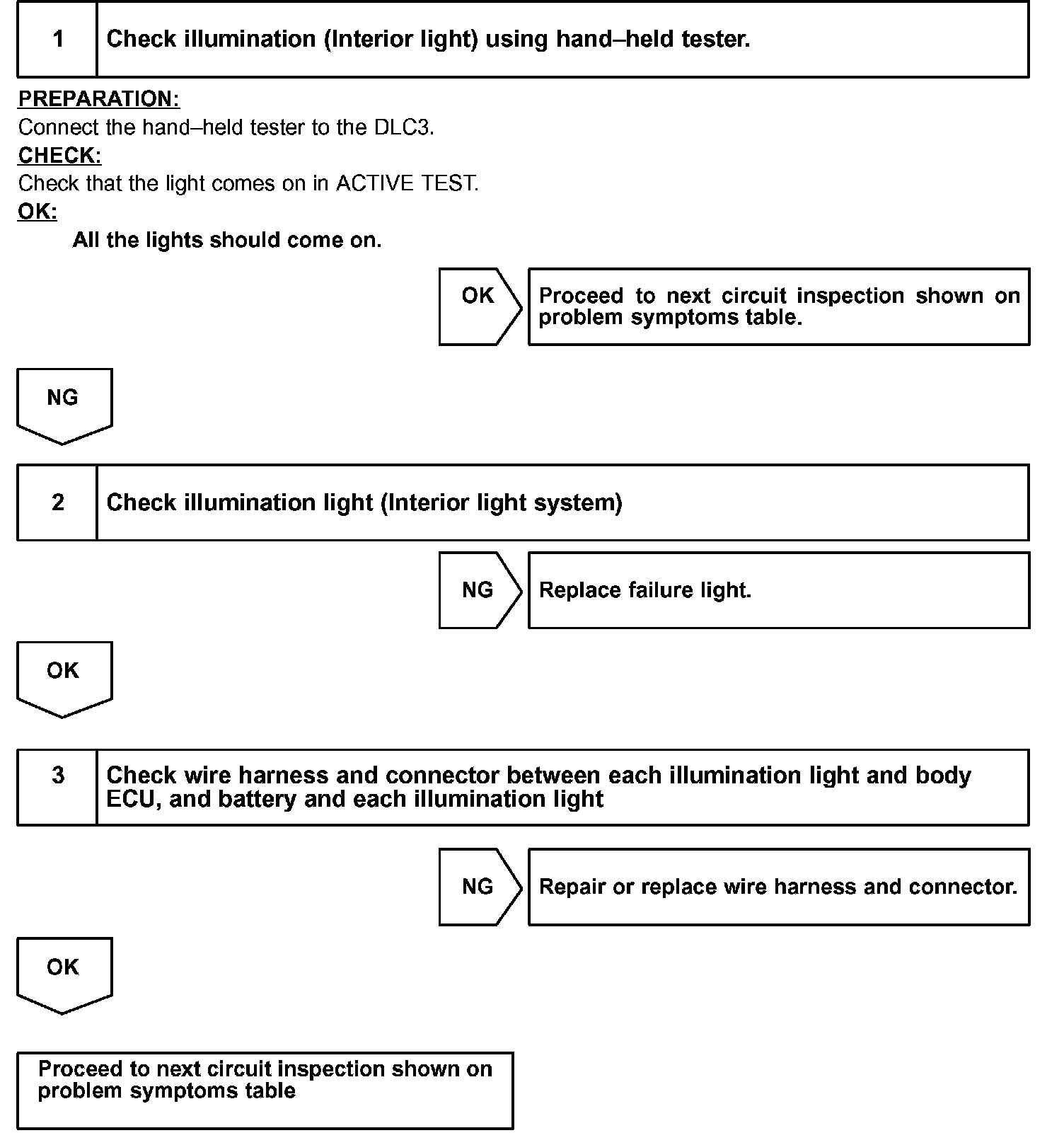 1 Check illumination (Interior light) using hand–held tester.

PREPARATION:
Connect the hand–held tester to the DLC3.
CHECK:
Check that the light comes on in ACTIVE TEST.
OK:
All the lights should come on.

OK

Proceed to next circuit inspection shown on problem symptoms table.

NG

2 Check illumination light (Interior light system)

NG

Replace failure light.

OK

3 Check wire harness and connector between each illumination light and body ECU, and battery and each illumination light

NG

Repair or replace wire harness and connector.

OK

Proceed to next circuit inspection shown on problem symptoms table